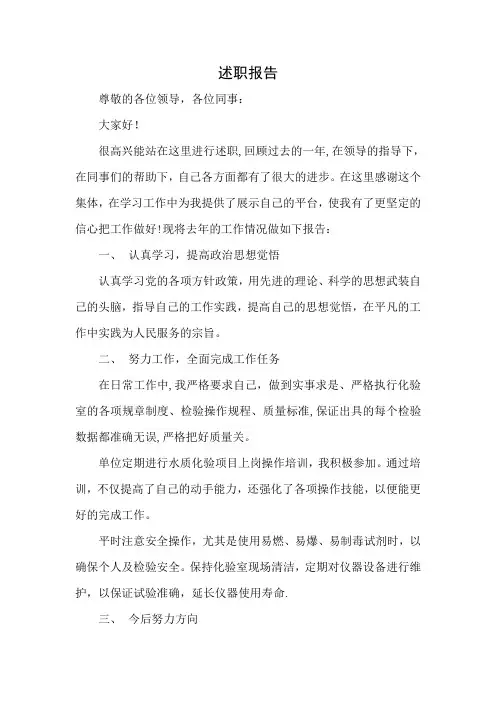 述职报告

尊敬的各位领导，各位同事：

大家好！

很高兴能站在这里进行述职,回顾过去的一年,在领导的指导下，在同事们的帮助下，自己各方面都有了很大的进步。在这里感谢这个集体，在学习工作中为我提供了展示自己的平台，使我有了更坚定的信心把工作做好!现将去年的工作情况做如下报告：

一、 认真学习，提高政治思想觉悟

认真学习党的各项方针政策，用先进的理论、科学的思想武装自己的头脑，指导自己的工作实践，提高自己的思想觉悟，在平凡的工作中实践为人民服务的宗旨。

二、 努力工作，全面完成工作任务

在日常工作中,我严格要求自己，做到实事求是、严格执行化验室的各项规章制度、检验操作规程、质量标准,保证出具的每个检验数据都准确无误,严格把好质量关。

单位定期进行水质化验项目上岗操作培训，我积极参加。通过培训，不仅提高了自己的动手能力，还强化了各项操作技能，以便能更好的完成工作。

平时注意安全操作，尤其是使用易燃、易爆、易制毒试剂时，以确保个人及检验安全。保持化验室现场清洁，定期对仪器设备进行维护，以保证试验准确，延长仪器使用寿命.

三、 今后努力方向